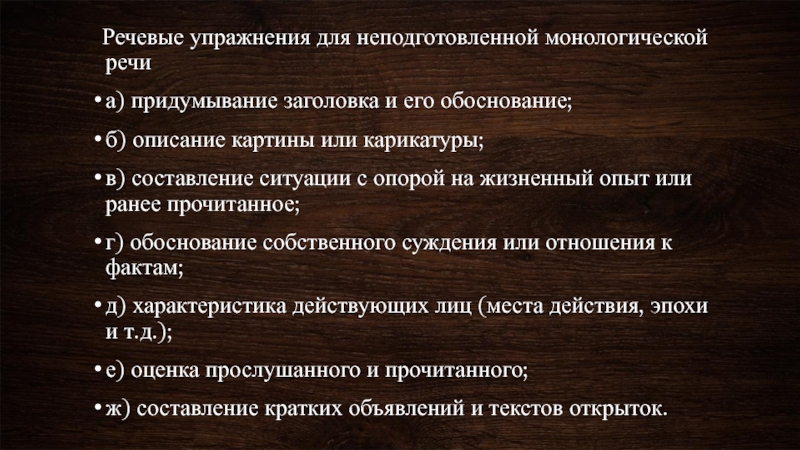 Речевые упражнения для неподготовленной монологической речи

• а) придумывание заголовка и его обоснование;

• б) описание картины или карикатуры;

• в) составление ситуации с опорой на жизненный опыт или ранее прочитанное;

• г) обоснование собственного суждения или отношения к фактам;

• д) характеристика действующих лиц (места действия, эпохи и т.д.);

• е) оценка прослушанного и прочитанного;

• ж) составление кратких объявлений и текстов открыток.